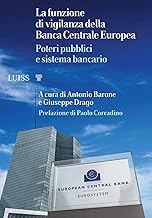 La funzione di vigilanza della Banca Centrale Europea

Poteri pubblici e sistema bancario

LUISS

A cura di Antonio Barone e Giuseppe Drago

Prefazione di Paolo Corradino

EUROPEAN CENTRAL BANK

EUROSYSTEM